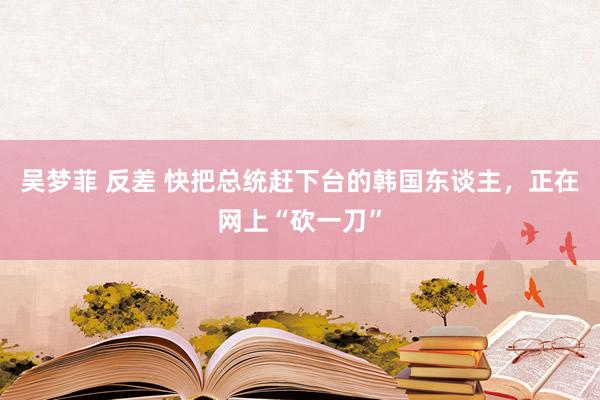 吴梦菲 反差 快把总统赶下台的韩国东谈主，正在网上“砍一刀”